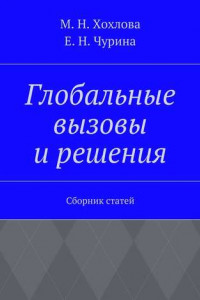 М. Н. Хохлова
Е. Н. Чурина

Глобальные вызовы и решения

Сборник статей